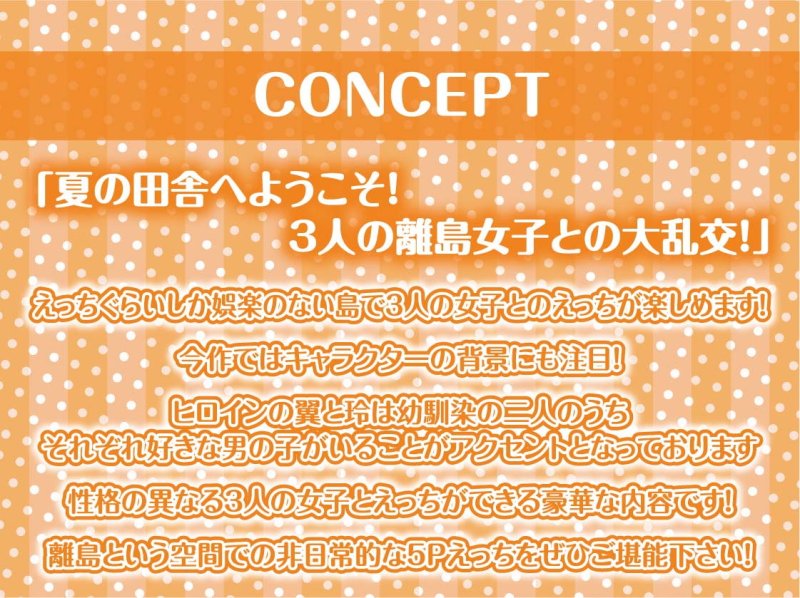 CONCEPT

「夏の田舎へようこそ!
3人の離島女子との大乱交!」

えっちぐらいしか娯楽のない島で3人の女子とのえっちが楽しめます!

今作ではキャラクターの背景にも注目!

ヒロインの翼と玲は幼馴染の二人のうち
それぞれ好きな男の子がいることがアクセントとなっております

性格の異なる3人の女子とえっちができる豪華な内容です!

離島という空間での非日常的な5Pえっちをぜひご堪能下さい!